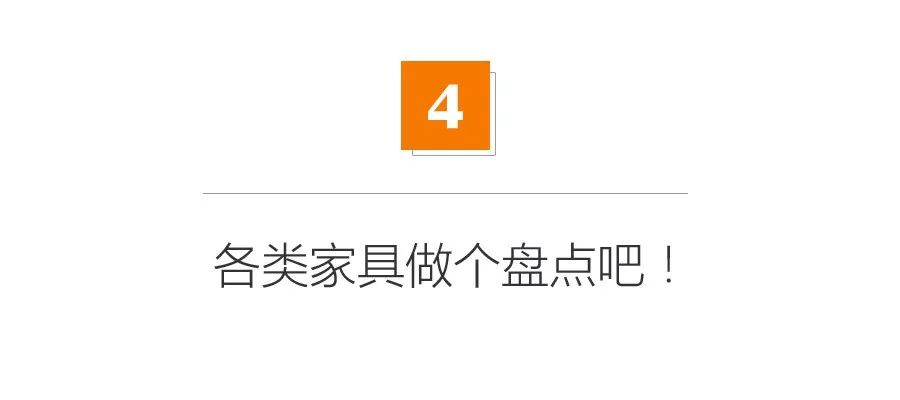 4

各类家具做个盘点吧！